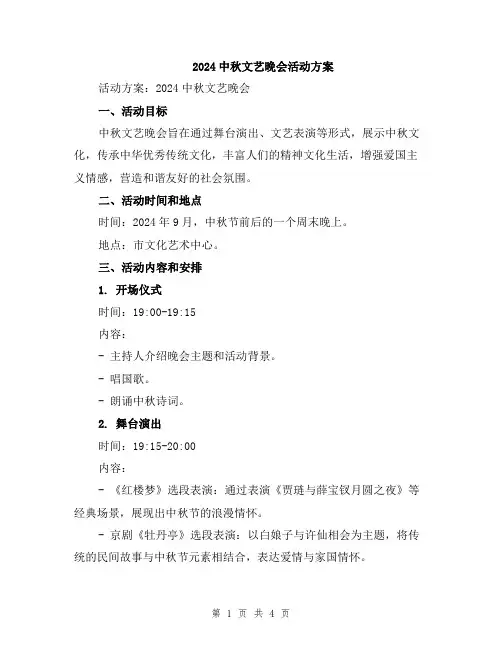 2024 中秋文艺晚会活动方案

活动方案：2024 中秋文艺晚会

一、活动目标

中秋文艺晚会旨在通过舞台演出、文艺表演等形式，展示中秋文化，传承中华优秀传统文化，丰富人们的精神文化生活，增强爱国主义情感，营造和谐友好的社会氛围。

二、活动时间和地点

时间：2024 年 9 月，中秋节前后的一个周末晚上。

地点：市文化艺术中心。

三、活动内容和安排

1. 开场仪式

时间：19:00-19:15

内容：

- 主持人介绍晚会主题和活动背景。

- 唱国歌。

- 朗诵中秋诗词。

2. 舞台演出

时间：19:15-20:00

内容：

- 《红楼梦》选段表演：通过表演《贾琏与薛宝钗月圆之夜》等经典场景，展现出中秋节的浪漫情怀。

- 京剧《牡丹亭》选段表演：以白娘子与许仙相会为主题，将传统的民间故事与中秋节元素相结合，表达爱情与家国情怀。

第 1 页 共 4 页